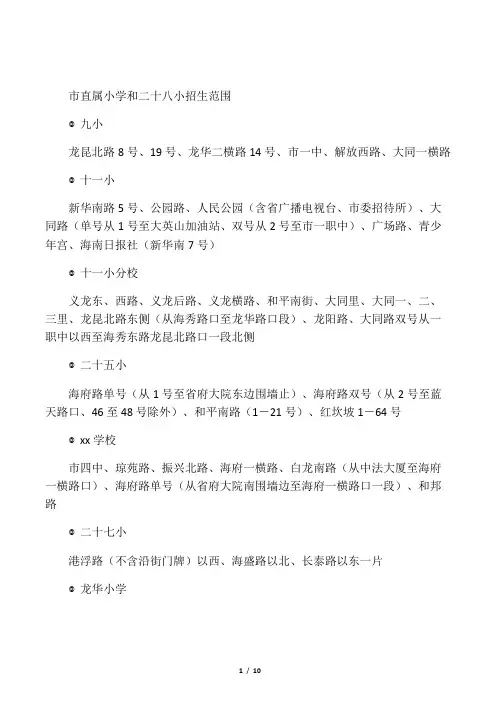 市直属小学和二十八小招生范围

◎ 九小

龙昆北路 8 号、19 号、龙华二横路 14 号、市一中、解放西路、大同一横路

◎ 十一小

新华南路 5 号、公园路、人民公园（含省广播电视台、市委招待所）、大同路（单号从 1 号至大英山加油站、双号从 2 号至市一职中）、广场路、青少年宫、海南日报社（新华南 7 号）

◎ 十一小分校

义龙东、西路、义龙后路、义龙横路、和平南街、大同里、大同一、二、三里、龙昆北路东侧（从海秀路口至龙华路口段）、龙阳路、大同路双号从一职中以西至海秀东路龙昆北路口一段北侧

◎ 二十五小

海府路单号（从 1 号至省府大院东边围墙止）、海府路双号（从 2 号至蓝天路口、46 至 48 号除外）、和平南路（1－21 号）、红坎坡 1－64 号

◎ xx 学校

市四中、琼苑路、振兴北路、海府一横路、白龙南路（从中法大厦至海府一横路口）、海府路单号（从省府大院南围墙边至海府一横路口一段）、和邦路

◎ 二十七小

港浮路（不含沿街门牌）以西、海盛路以北、长泰路以东一片

◎ 龙华小学

1 / 10